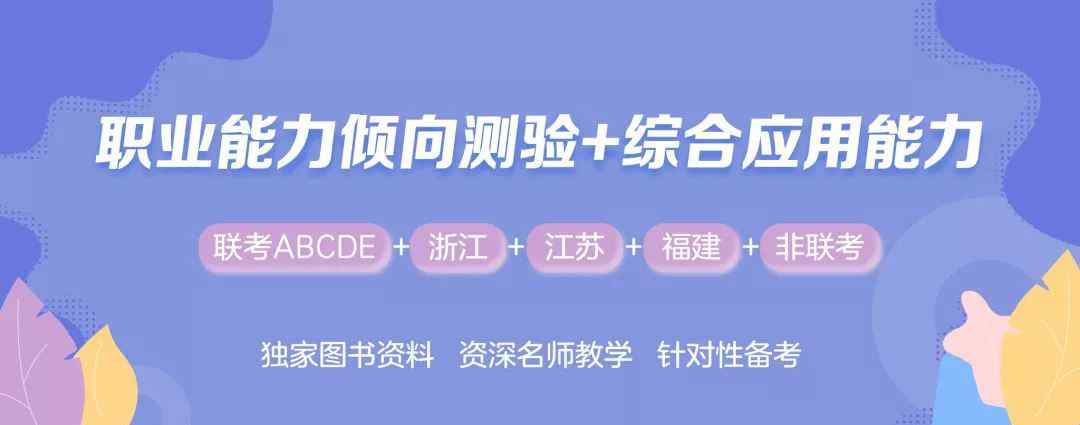 职业能力倾向测验+综合应用能力

联考ABCDE + 浙江 + 江苏 + 福建 + 非联考

独家图书资料 资深名师教学 针对性备考